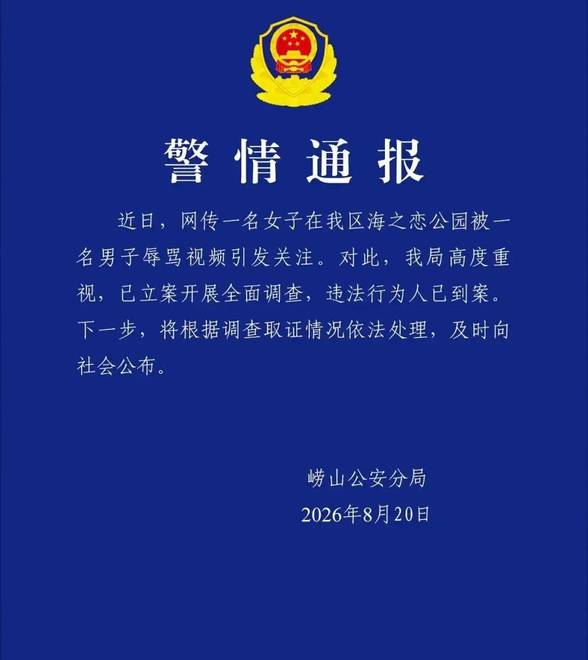 警情通报

近日，网传一名女子在我区海之恋公园被一名男子辱骂视频引发关注。对此，我局高度重视，已立案开展全面调查，违法行为人已到案。下一步，将根据调查取证情况依法处理，及时向社会公布。

崂山公安分局
2026年8月20日